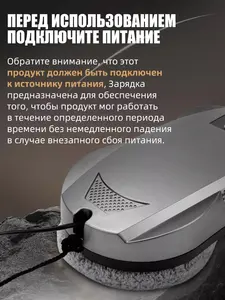 ПЕРЕД ИСПОЛЬЗОВАНИЕМ ПОДКЛЮЧИТЕ ПИТАНИЕ

Обратите внимание, что этот продукт должен быть подключен к источнику питания, Зарядка предназначена для обеспечения того, чтобы продукт мог работать в течение определенного периода времени без немедленного падения в случае внезапного сбоя питания.